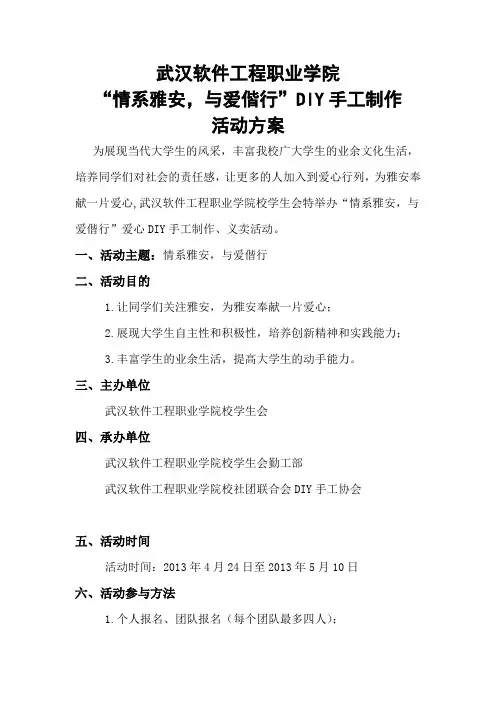 武汉软件工程职业学院
“情系雅安，与爱偕行”DIY 手工制作
活动方案

为展现当代大学生的风采，丰富我校广大学生的业余文化生活，培养同学们对社会的责任感，让更多的人加入到爱心行列，为雅安奉献一片爱心，武汉软件工程职业学院校学生会特举办“情系雅安，与爱偕行”爱心 DIY 手工制作、义卖活动。

一、活动主题：情系雅安，与爱偕行

二、活动目的

1.让同学们关注雅安，为雅安奉献一片爱心；

2.展现大学生自主性和积极性，培养创新精神和实践能力；

3.丰富学生的业余生活，提高大学生的动手能力。

三、主办单位

武汉软件工程职业学院校学生会

四、承办单位

武汉软件工程职业学院校学生会勤工部

武汉软件工程职业学院校社团联合会 DIY 手工协会

五、活动时间

活动时间：2013 年 4 月 24 日至 2013 年 5 月 10 日

六、活动参与方法

1.个人报名、团队报名（每个团队最多四人）；